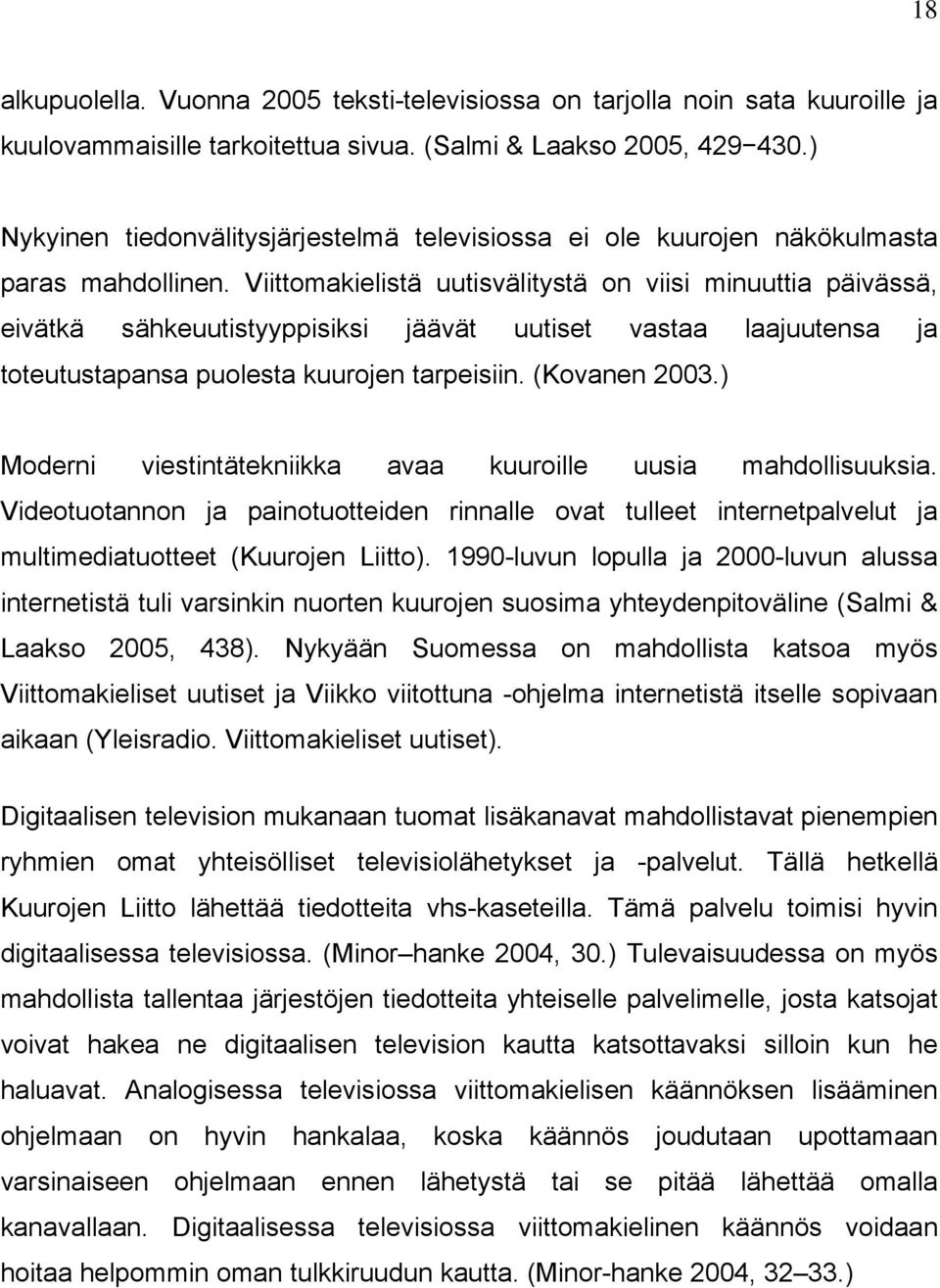 18

alkupuolella. Vuonna 2005 teksti-televisiossa on tarjolla noin sata kuuroille ja kuulovammaisille tarkoitettua sivua. (Salmi & Laakso 2005, 429−430.)

Nykyinen tiedonvälitysjärjestelmä televisiossa ei ole kuurojen näkökulmasta paras mahdollinen. Viittomakielistä uutisvälitystä on viisi minuuttia päivässä, eivätkä sähkeuutistyyppisiksi jäävät uutiset vastaa laajuutensa ja toteutustapansa puolesta kuurojen tarpeisiin. (Kovanen 2003.)

Moderni viestintätekniikka avaa kuuroille uusia mahdollisuuksia. Videotuotannon ja painotuotteiden rinnalle ovat tulleet internetpalvelut ja multimediatuotteet (Kuurojen Liitto). 1990-luvun lopulla ja 2000-luvun alussa internetistä tuli varsinkin nuorten kuurojen suosima yhteydenpitoväline (Salmi & Laakso 2005, 438). Nykyään Suomessa on mahdollista katsoa myös Viittomakieliset uutiset ja Viikko viitottuna -ohjelma internetistä itselle sopivaan aikaan (Yleisradio. Viittomakieliset uutiset).

Digitaalisen television mukanaan tuomat lisäkanavat mahdollistavat pienempien ryhmien omat yhteisölliset televisiolähetykset ja -palvelut. Tällä hetkellä Kuurojen Liitto lähettää tiedotteita vhs-kaseteilla. Tämä palvelu toimisi hyvin digitaalisessa televisiossa. (Minor–hanke 2004, 30.) Tulevaisuudessa on myös mahdollista tallentaa järjestöjen tiedotteita yhteiselle palvelimelle, josta katsojat voivat hakea ne digitaalisen television kautta katsottavaksi silloin kun he haluavat. Analogisessa televisiossa viittomakielisen käännöksen lisääminen ohjelmaan on hyvin hankalaa, koska käännös joudutaan upottamaan varsinaiseen ohjelmaan ennen lähetystä tai se pitää lähettää omalla kanavallaan. Digitaalisessa televisiossa viittomakielinen käännös voidaan hoitaa helpommin oman tulkkiruudun kautta. (Minor-hanke 2004, 32–33.)